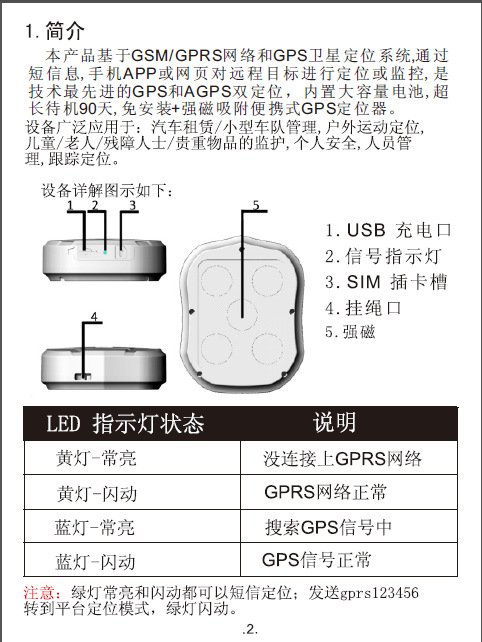 1.简介

本产品基于GSM/GPRS网络和GPS卫星定位系统,通过短信息,手机APP或网页对远程目标进行定位或监控,是技术最先进的GPS和AGPS双定位，内置大容量电池,超长待机90天,免安装+强磁吸附便携式GPS定位器。

设备广泛应用于：汽车租赁/小型车队管理,户外运动定位,儿童/老人/残障人士/贵重物品的监护,个人安全,人员管理,跟踪定位。

设备详解图示如下：

1 2 3

5

4

1.USB 充电口
2.信号指示灯
3.SIM 插卡槽
4.挂绳口
5.强磁

| LED 指示灯状态 | 说明 |
|---|---|
| 黄灯-常亮 | 没连接上GPRS网络 |
| 黄灯-闪动 | GPRS网络正常 |
| 蓝灯-常亮 | 搜索GPS信号中 |
| 蓝灯-闪动 | GPS信号正常 |

注意：绿灯常亮和闪动都可以短信定位；发送gprs123456转到平台定位模式，绿灯闪动。

.2.